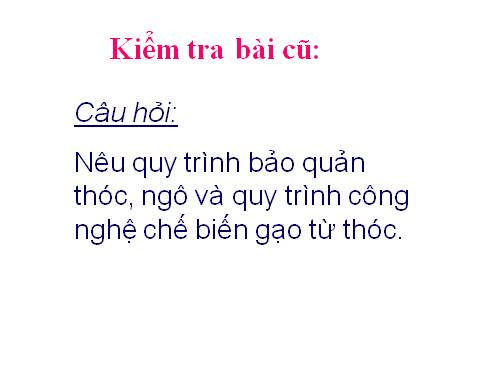 Kiểm tra bài cũ:

Câu hỏi:

Nêu quy trình bảo quản thóc, ngô và quy trình công nghệ chế biến gạo từ thóc.